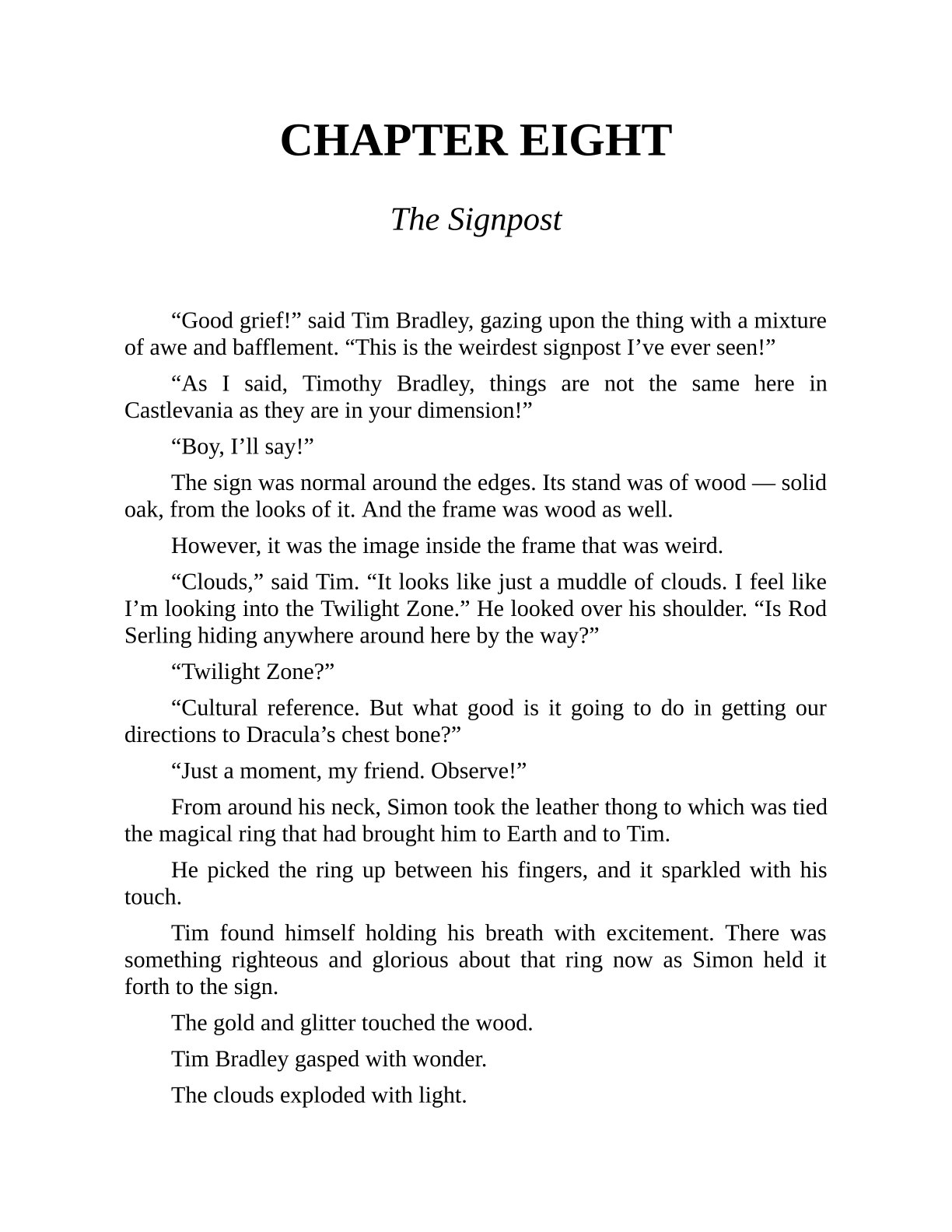 CHAPTER EIGHT

The Signpost

“Good grief!” said Tim Bradley, gazing upon the thing with a mixture of awe and bafflement. “This is the weirdest signpost I’ve ever seen!”

“As I said, Timothy Bradley, things are not the same here in Castlevania as they are in your dimension!”

“Boy, I’ll say!”

The sign was normal around the edges. Its stand was of wood — solid oak, from the looks of it. And the frame was wood as well.

However, it was the image inside the frame that was weird.

“Clouds,” said Tim. “It looks like just a muddle of clouds. I feel like I’m looking into the Twilight Zone.” He looked over his shoulder. “Is Rod Serling hiding anywhere around here by the way?”

“Twilight Zone?”

“Cultural reference. But what good is it going to do in getting our directions to Dracula’s chest bone?”

“Just a moment, my friend. Observe!”

From around his neck, Simon took the leather thong to which was tied the magical ring that had brought him to Earth and to Tim.

He picked the ring up between his fingers, and it sparkled with his touch.

Tim found himself holding his breath with excitement. There was something righteous and glorious about that ring now as Simon held it forth to the sign.

The gold and glitter touched the wood.

Tim Bradley gasped with wonder.

The clouds exploded with light.